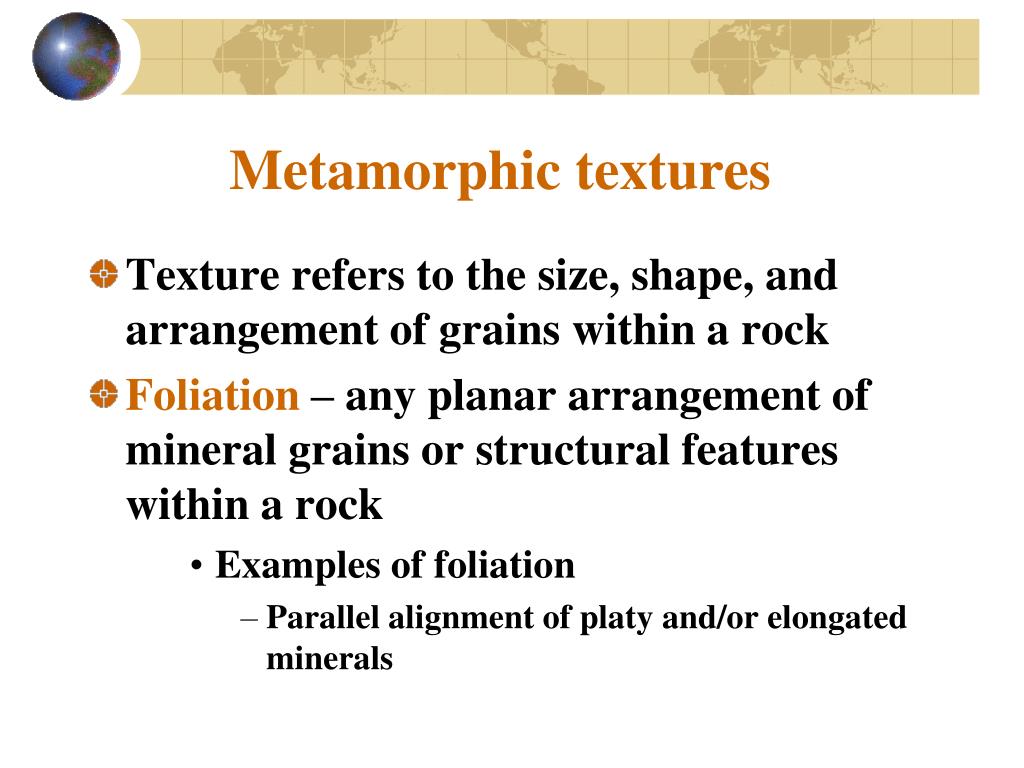 Metamorphic textures

Texture refers to the size, shape, and arrangement of grains within a rock

Foliation – any planar arrangement of mineral grains or structural features within a rock

• Examples of foliation

– Parallel alignment of platy and/or elongated minerals